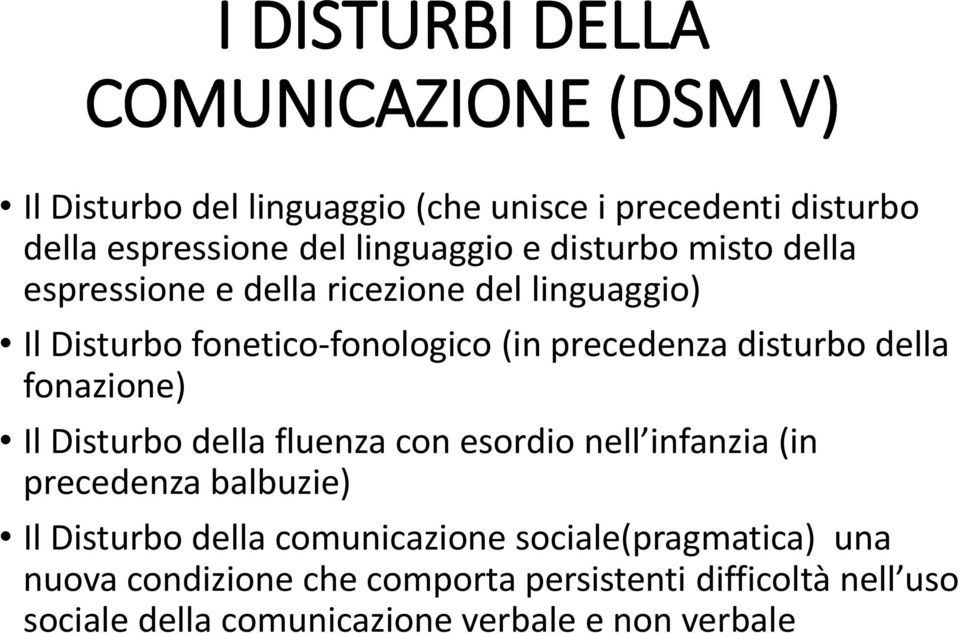 I DISTURBI DELLA COMUNICAZIONE (DSM V)

• Il Disturbo del linguaggio (che unisce i precedenti disturbo della espressione del linguaggio e disturbo misto della espressione e della ricezione del linguaggio)

• Il Disturbo fonetico-fonologico (in precedenza disturbo della fonazione)

• Il Disturbo della fluenza con esordio nell'infanzia (in precedenza balbuzie)

• Il Disturbo della comunicazione sociale(pragmatica) una nuova condizione che comporta persistenti difficoltà nell'uso sociale della comunicazione verbale e non verbale